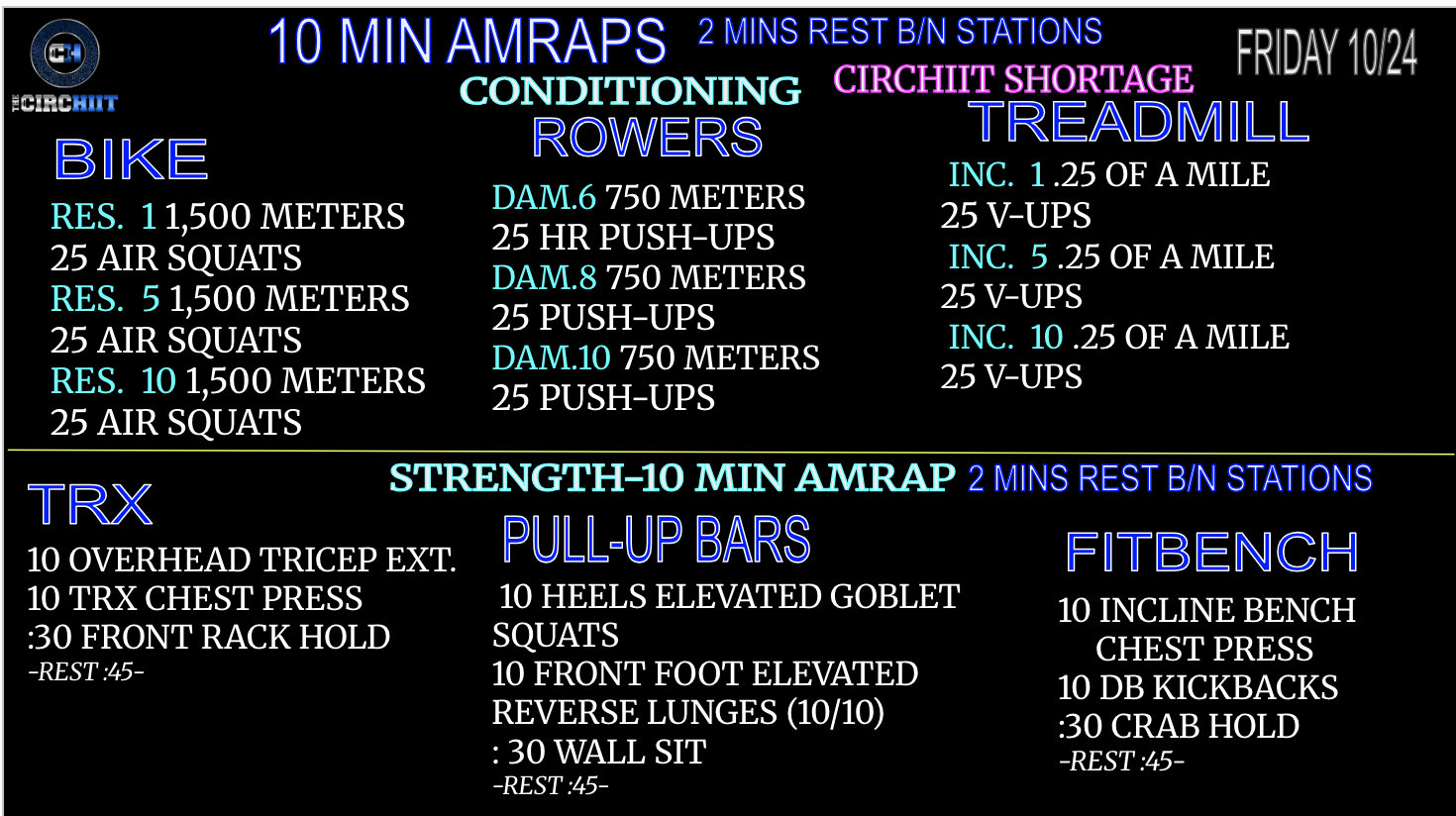 CH
THE CIRCHIIT

10 MIN AMRAPS 2 MINS REST B/N STATIONS

FRIDAY 10/24

CONDITIONING

CIRCHIIT SHORTAGE

BIKE
RES. 1 1,500 METERS
25 AIR SQUATS
RES. 5 1,500 METERS
25 AIR SQUATS
RES. 10 1,500 METERS
25 AIR SQUATS

ROWERS
DAM.6 750 METERS
25 HR PUSH-UPS
DAM.8 750 METERS
25 PUSH-UPS
DAM.10 750 METERS
25 PUSH-UPS

TREADMILL
INC. 1 .25 OF A MILE
25 V-UPS
INC. 5 .25 OF A MILE
25 V-UPS
INC. 10 .25 OF A MILE
25 V-UPS

STRENGTH-10 MIN AMRAP 2 MINS REST B/N STATIONS

TRX
10 OVERHEAD TRICEP EXT.
10 TRX CHEST PRESS
:30 FRONT RACK HOLD
-REST :45-

PULL-UP BARS
10 HEELS ELEVATED GOBLET SQUATS
10 FRONT FOOT ELEVATED REVERSE LUNGES (10/10)
: 30 WALL SIT
-REST :45-

FITBENCH
10 INCLINE BENCH CHEST PRESS
10 DB KICKBACKS
:30 CRAB HOLD
-REST :45-